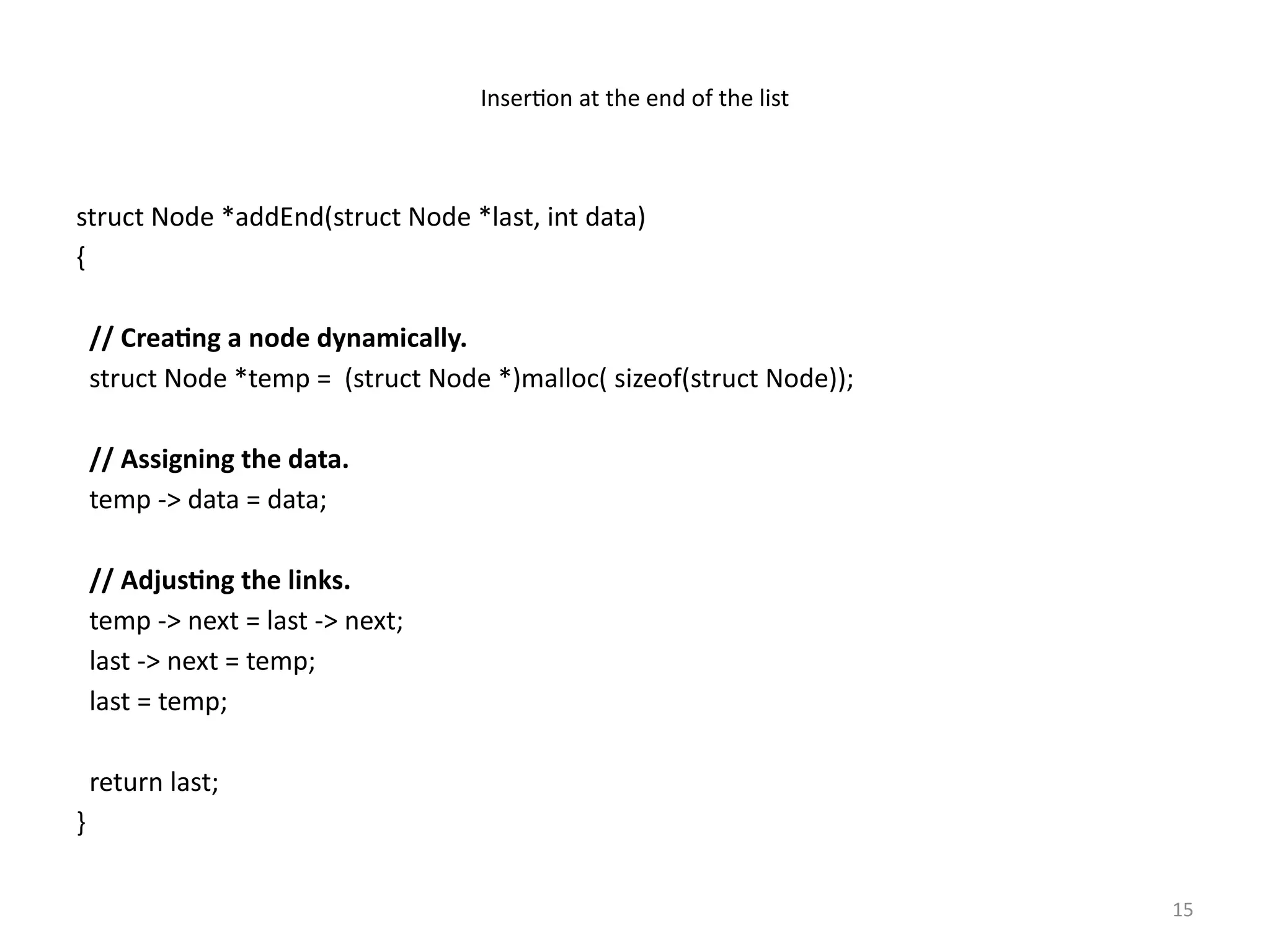 Insertion at the end of the list

struct Node *addEnd(struct Node *last, int data)
{

// Creating a node dynamically.
struct Node *temp = (struct Node *)malloc( sizeof(struct Node));

// Assigning the data.
temp -> data = data;

// Adjusting the links.
temp -> next = last -> next;
last -> next = temp;
last = temp;

return last;
}

15